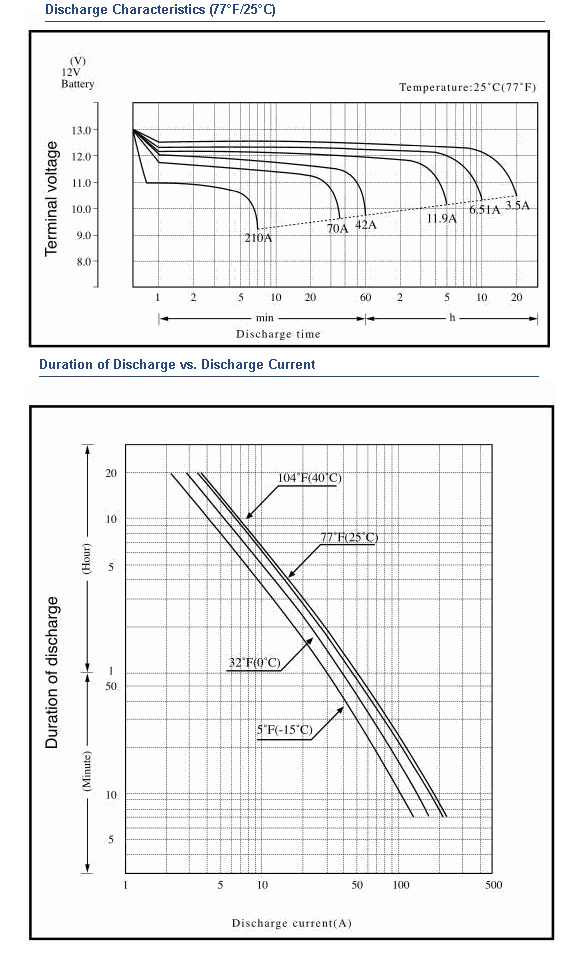 Discharge Characteristics (77°F/25°C)

(V)
12V
Battery

Temperature:25°C(77°F)

Terminal voltage

13.0
12.0
11.0
10.0
9.0
8.0

210A
70A
42A
11.9A
6.51A
3.5A

1 2 5 10 20 60 2 5 10 20

min
h

Discharge time

Duration of Discharge vs. Discharge Current

Duration of discharge

(Hour)
(Minute)

20
10
5
1
50
10
5

104°F(40°C)
77°F(25°C)
32°F(0°C)
5°F(-15°C)

1 5 10 50 100 500

Discharge current(A)